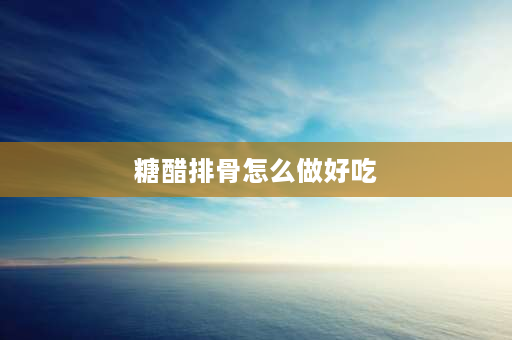 糖醋排骨怎么做好吃